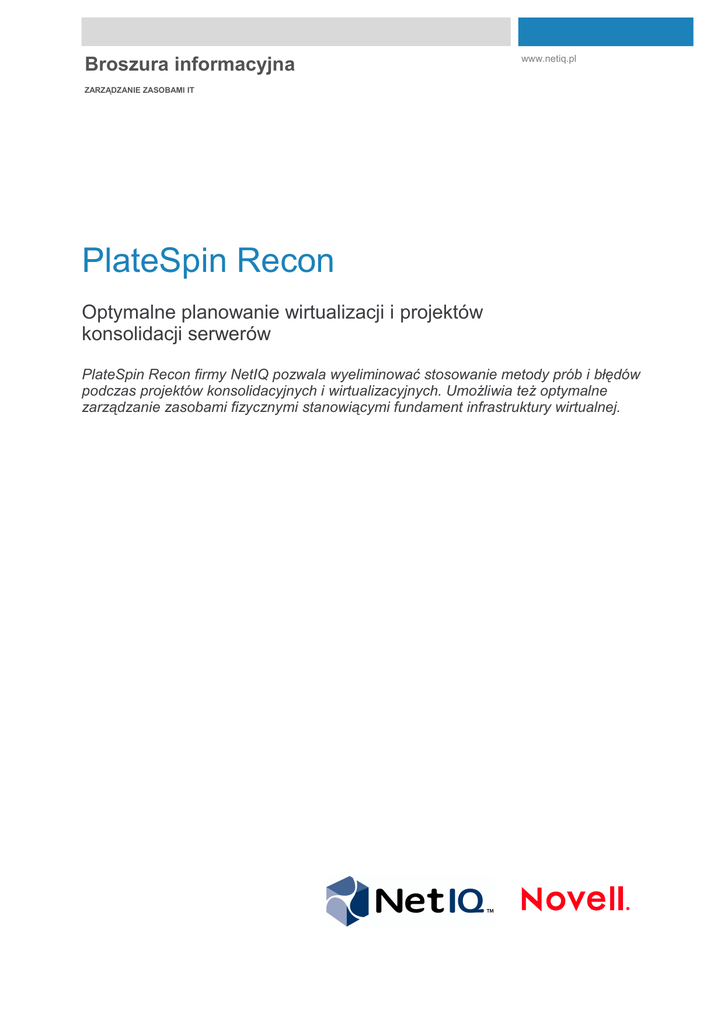 Broszura informacyjna

www.netiq.pl

ZARZĄDZANIE ZASOBAMI IT

PlateSpin Recon

Optymalne planowanie wirtualizacji i projektów konsolidacji serwerów

PlateSpin Recon firmy NetIQ pozwala wyeliminować stosowanie metody prób i błędów podczas projektów konsolidacyjnych i wirtualizacyjnych. Umożliwia też optymalne zarządzanie zasobami fizycznymi stanowiącymi fundament infrastruktury wirtualnej.

NetIQ™

Novell.